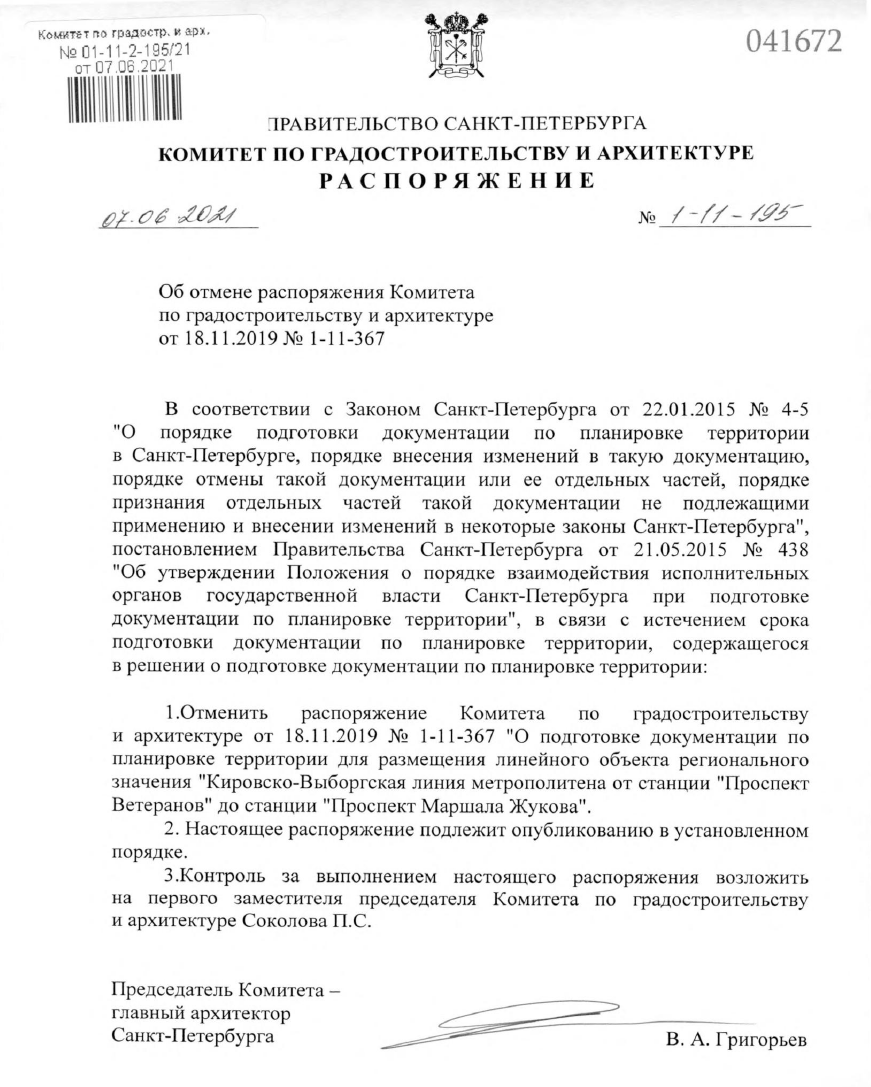 Комитет по градостр. и арх.
№ 01-11-2-195/21
от 07.06.2021

041672

ПРАВИТЕЛЬСТВО САНКТ-ПЕТЕРБУРГА
КОМИТЕТ ПО ГРАДОСТРОИТЕЛЬСТВУ И АРХИТЕКТУРЕ
РАСПОРЯЖЕНИЕ

07.06.2021 № 1-11-195

Об отмене распоряжения Комитета по градостроительству и архитектуре от 18.11.2019 № 1-11-367

В соответствии с Законом Санкт-Петербурга от 22.01.2015 № 4-5 "О порядке подготовки документации по планировке территории в Санкт-Петербурге, порядке внесения изменений в такую документацию, порядке отмены такой документации или ее отдельных частей, порядке признания отдельных частей такой документации не подлежащими применению и внесении изменений в некоторые законы Санкт-Петербурга", постановлением Правительства Санкт-Петербурга от 21.05.2015 № 438 "Об утверждении Положения о порядке взаимодействия исполнительных органов государственной власти Санкт-Петербурга при подготовке документации по планировке территории", в связи с истечением срока подготовки документации по планировке территории, содержащегося в решении о подготовке документации по планировке территории:

1.Отменить распоряжение Комитета по градостроительству и архитектуре от 18.11.2019 № 1-11-367 "О подготовке документации по планировке территории для размещения линейного объекта регионального значения "Кировско-Выборгская линия метрополитена от станции "Проспект Ветеранов" до станции "Проспект Маршала Жукова".

2. Настоящее распоряжение подлежит опубликованию в установленном порядке.

3.Контроль за выполнением настоящего распоряжения возложить на первого заместителя председателя Комитета по градостроительству и архитектуре Соколова П.С.

Председатель Комитета – главный архитектор Санкт-Петербурга

В. А. Григорьев